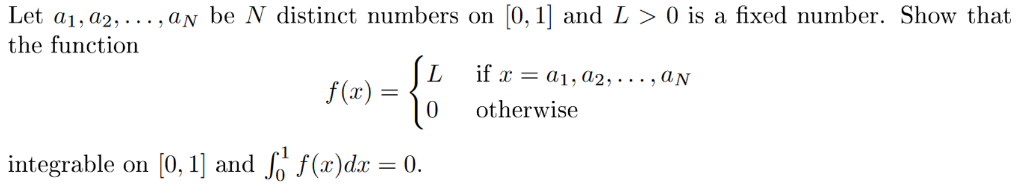 Let $a_1, a_2, \ldots, a_N$ be $N$ distinct numbers on $[0, 1]$ and $L > 0$ is a fixed number. Show that the function

$$f(x) = \begin{cases} L & \text{if } x = a_1, a_2, \ldots, a_N \\ 0 & \text{otherwise} \end{cases}$$

integrable on $[0, 1]$ and $\int_0^1 f(x)dx = 0$.